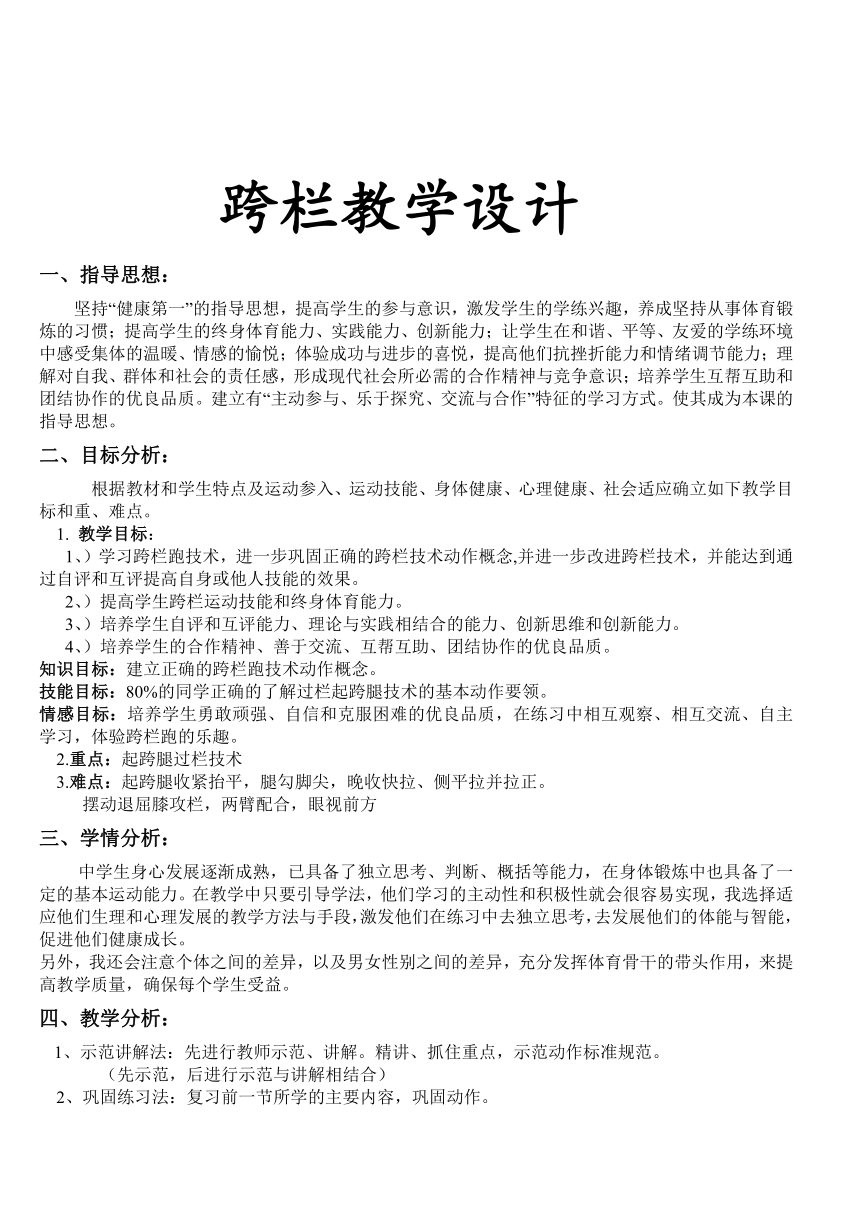 跨栏教学设计

一、指导思想：

坚持“健康第一”的指导思想，提高学生的参与意识，激发学生的学练兴趣，养成坚持从事体育锻炼的习惯；提高学生的终身体育能力、实践能力、创新能力；让学生在和谐、平等、友爱的学练环境中感受集体的温暖、情感的愉悦；体验成功与进步的喜悦，提高他们抗挫折能力和情绪调节能力；理解对自我、群体和社会的责任感，形成现代社会所必需的合作精神与竞争意识；培养学生互帮互助和团结协作的优良品质。建立有“主动参与、乐于探究、交流与合作”特征的学习方式。使其成为本课的指导思想。

二、目标分析：

根据教材和学生特点及运动参入、运动技能、身体健康、心理健康、社会适应确立如下教学目标和重、难点。

1. 教学目标：

1、）学习跨栏跑技术，进一步巩固正确的跨栏技术动作概念,并进一步改进跨栏技术，并能达到通过自评和互评提高自身或他人技能的效果。

2、）提高学生跨栏运动技能和终身体育能力。

3、）培养学生自评和互评能力、理论与实践相结合的能力、创新思维和创新能力。

4、）培养学生的合作精神、善于交流、互帮互助、团结协作的优良品质。

知识目标：建立正确的跨栏跑技术动作概念。

技能目标：80%的同学正确的了解过栏起跨腿技术的基本动作要领。

情感目标：培养学生勇敢顽强、自信和克服困难的优良品质，在练习中相互观察、相互交流、自主学习，体验跨栏跑的乐趣。

2.重点：起跨腿过栏技术

3.难点：起跨腿收紧抬平，腿勾脚尖，晚收快拉、侧平拉并拉正。

摆动退屈膝攻栏，两臂配合，眼视前方

三、学情分析：

中学生身心发展逐渐成熟，已具备了独立思考、判断、概括等能力，在身体锻炼中也具备了一定的基本运动能力。在教学中只要引导学法，他们学习的主动性和积极性就会很容易实现，我选择适应他们生理和心理发展的教学方法与手段，激发他们在练习中去独立思考，去发展他们的体能与智能，促进他们健康成长。

另外，我还会注意个体之间的差异，以及男女性别之间的差异，充分发挥体育骨干的带头作用，来提高教学质量，确保每个学生受益。

四、教学分析：

1、示范讲解法：先进行教师示范、讲解。精讲、抓住重点，示范动作标准规范。

（先示范，后进行示范与讲解相结合）

2、巩固练习法：复习前一节所学的主要内容，巩固动作。